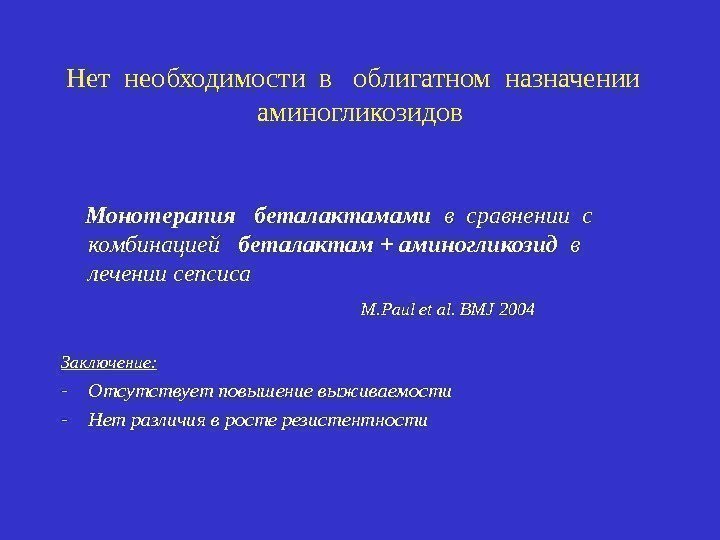 Нет необходимости в облигатном назначении аминогликозидов

Монотерапия беталактамами в сравнении с комбинацией беталактам + аминогликозид в лечении сепсиса

M.Paul et al. BMJ 2004

Заключение:

- Отсутствует повышение выживаемости
- Нет различия в росте резистентности